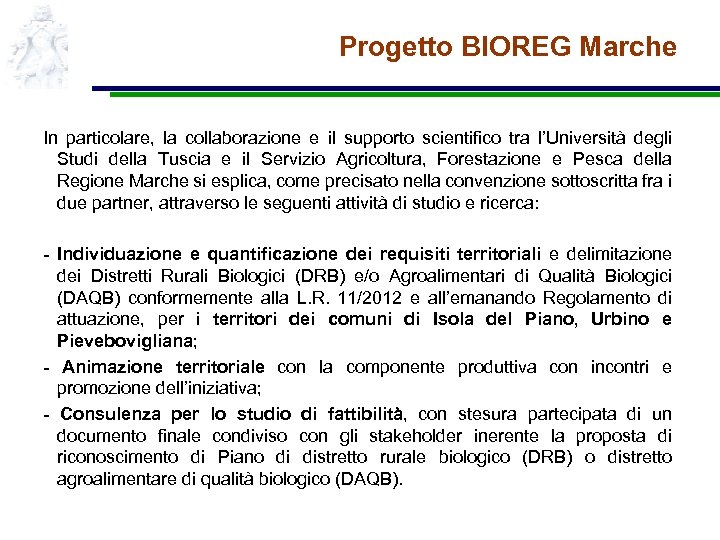 Progetto BIOREG Marche

In particolare, la collaborazione e il supporto scientifico tra l'Università degli Studi della Tuscia e il Servizio Agricoltura, Forestazione e Pesca della Regione Marche si esplica, come precisato nella convenzione sottoscritta fra i due partner, attraverso le seguenti attività di studio e ricerca:

- Individuazione e quantificazione dei requisiti territoriali e delimitazione dei Distretti Rurali Biologici (DRB) e/o Agroalimentari di Qualità Biologici (DAQB) conformemente alla L.R. 11/2012 e all'emanando Regolamento di attuazione, per i territori dei comuni di Isola del Piano, Urbino e Pievebovigliana;

- Animazione territoriale con la componente produttiva con incontri e promozione dell'iniziativa;

- Consulenza per lo studio di fattibilità, con stesura partecipata di un documento finale condiviso con gli stakeholder inerente la proposta di riconoscimento di Piano di distretto rurale biologico (DRB) o distretto agroalimentare di qualità biologico (DAQB).